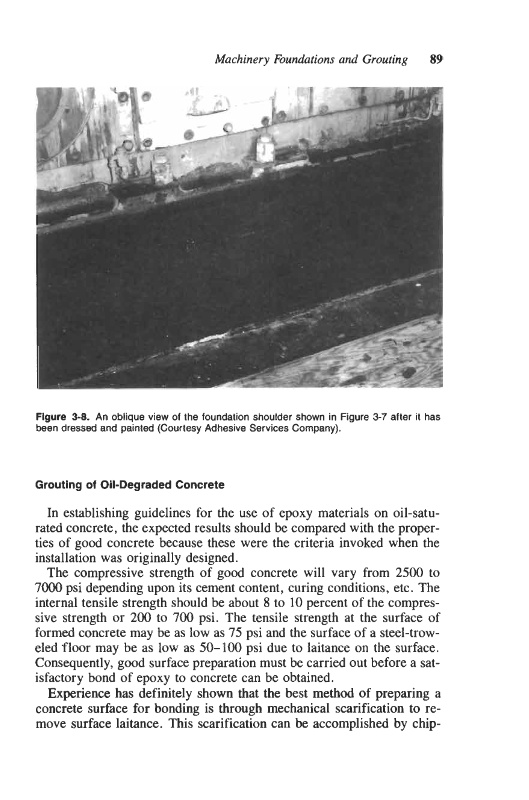 Machinery Foundations and Grouting 89

Figure 3-8. An oblique view of the foundation shoulder shown in Figure 3-7 after it has been dressed and painted (Courtesy Adhesive Services Company).

Grouting of Oil-Degraded Concrete

In establishing guidelines for the use of epoxy materials on oil-saturated concrete, the expected results should be compared with the properties of good concrete because these were the criteria invoked when the installation was originally designed.

The compressive strength of good concrete will vary from 2500 to 7000 psi depending upon its cement content, curing conditions, etc. The internal tensile strength should be about 8 to 10 percent of the compressive strength or 200 to 700 psi. The tensile strength at the surface of formed concrete may be as low as 75 psi and the surface of a steel-troweled floor may be as low as 50–100 psi due to laitance on the surface. Consequently, good surface preparation must be carried out before a satisfactory bond of epoxy to concrete can be obtained.

Experience has definitely shown that the best method of preparing a concrete surface for bonding is through mechanical scarification to remove surface laitance. This scarification can be accomplished by chip-